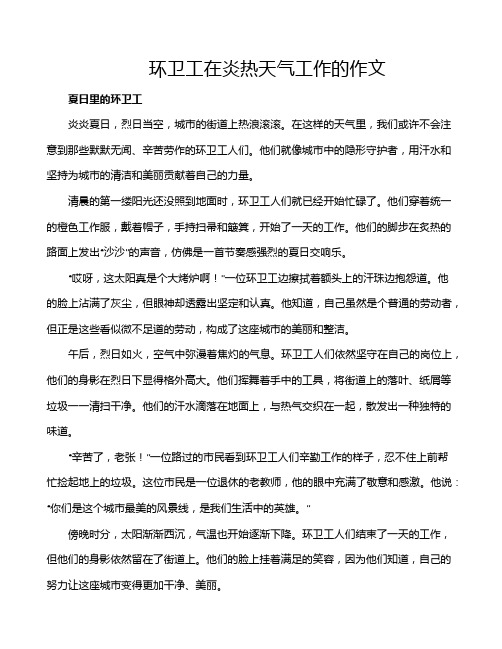 环卫工在炎热天气工作的作文

夏日里的环卫工

炎炎夏日，烈日当空，城市的街道上热浪滚滚。在这样的天气里，我们或许不会注意到那些默默无闻、辛苦劳作的环卫工人们。他们就像城市中的隐形守护者，用汗水和坚持为城市的清洁和美丽贡献着自己的力量。

清晨的第一缕阳光还没照到地面时，环卫工人们就已经开始忙碌了。他们穿着统一的橙色工作服，戴着帽子，手持扫帚和簸箕，开始了一天的工作。他们的脚步在炙热的路面上发出“沙沙”的声音，仿佛是一首节奏感强烈的夏日交响乐。

“哎呀，这太阳真是个大烤炉啊！”一位环卫工边擦拭着额头上的汗珠边抱怨道。他的脸上沾满了灰尘，但眼神却透露出坚定和认真。他知道，自己虽然是个普通的劳动者，但正是这些看似微不足道的劳动，构成了这座城市的美丽和整洁。

午后，烈日如火，空气中弥漫着焦灼的气息。环卫工人们依然坚守在自己的岗位上，他们的身影在烈日下显得格外高大。他们挥舞着手中的工具，将街道上的落叶、纸屑等垃圾一一清扫干净。他们的汗水滴落在地面上，与热气交织在一起，散发出一种独特的味道。

“辛苦了，老张！”一位路过的市民看到环卫工人们辛勤工作的样子，忍不住上前帮忙捡起地上的垃圾。这位市民是一位退休的老教师，他的眼中充满了敬意和感激。他说：“你们是这个城市最美的风景线，是我们生活中的英雄。”

傍晚时分，太阳渐渐西沉，气温也开始逐渐下降。环卫工人们结束了一天的工作，但他们的身影依然留在了街道上。他们的脸上挂着满足的笑容，因为他们知道，自己的努力让这座城市变得更加干净、美丽。